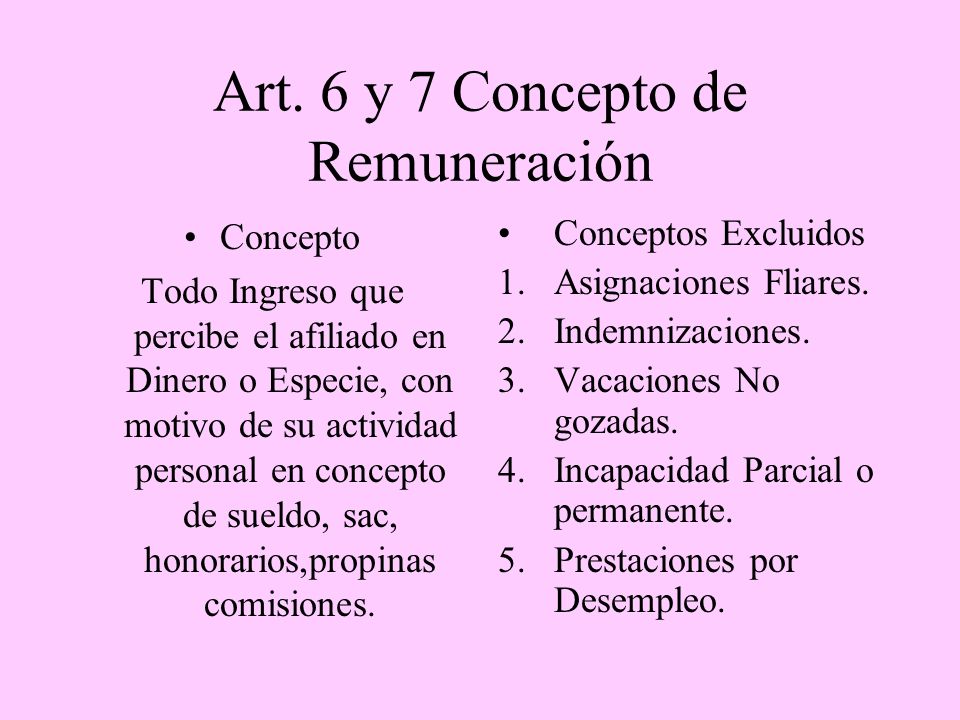 Art. 6 y 7 Concepto de Remuneración

• Concepto

Todo Ingreso que percibe el afiliado en Dinero o Especie, con motivo de su actividad personal en concepto de sueldo, sac, honorarios,propinas comisiones.

• Conceptos Excluidos
1. Asignaciones Fliares.
2. Indemnizaciones.
3. Vacaciones No gozadas.
4. Incapacidad Parcial o permanente.
5. Prestaciones por Desempleo.